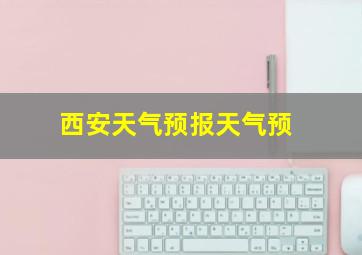 西安天气预报天气预